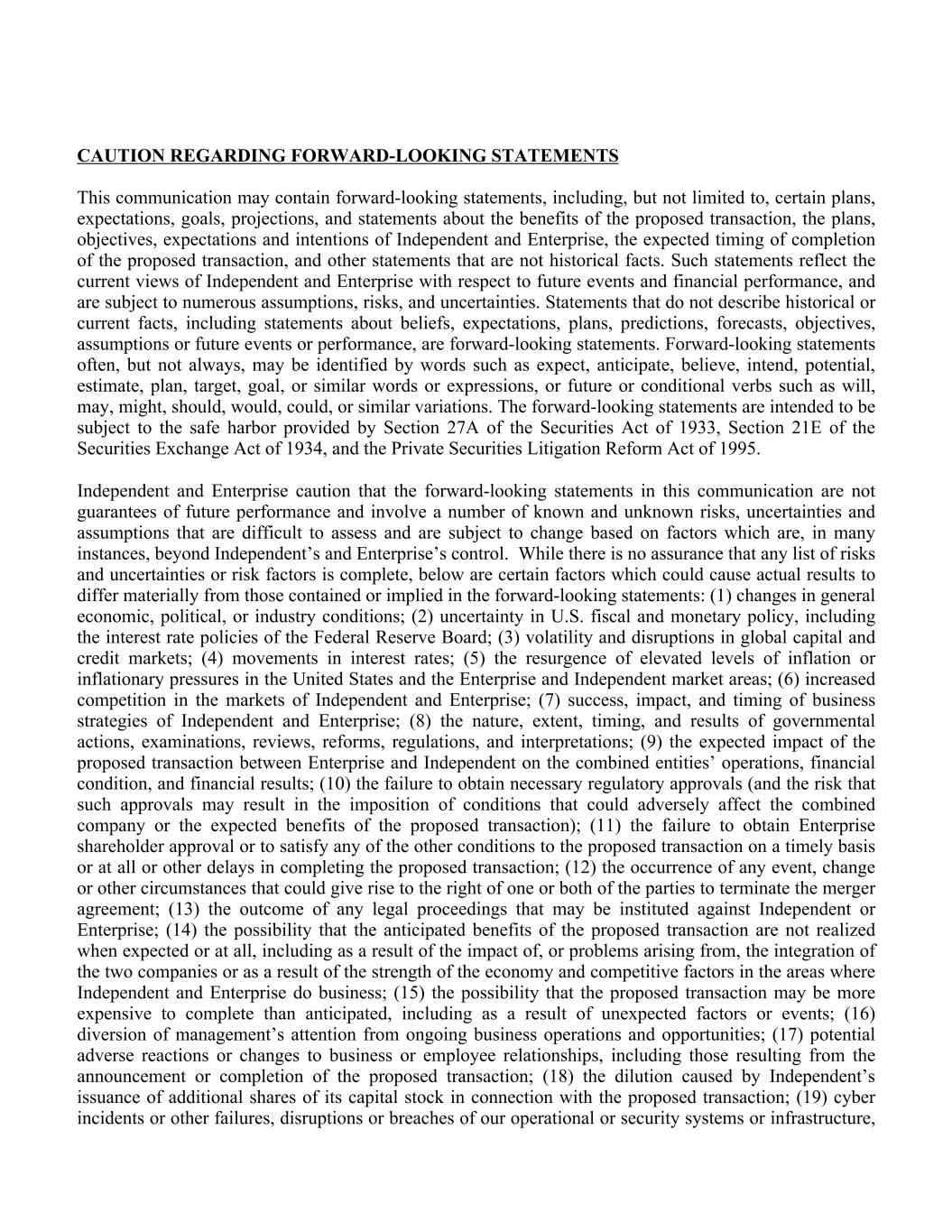 CAUTION REGARDING FORWARD-LOOKING STATEMENTS

This communication may contain forward-looking statements, including, but not limited to, certain plans, expectations, goals, projections, and statements about the benefits of the proposed transaction, the plans, objectives, expectations and intentions of Independent and Enterprise, the expected timing of completion of the proposed transaction, and other statements that are not historical facts. Such statements reflect the current views of Independent and Enterprise with respect to future events and financial performance, and are subject to numerous assumptions, risks, and uncertainties. Statements that do not describe historical or current facts, including statements about beliefs, expectations, plans, predictions, forecasts, objectives, assumptions or future events or performance, are forward-looking statements. Forward-looking statements often, but not always, may be identified by words such as expect, anticipate, believe, intend, potential, estimate, plan, target, goal, or similar words or expressions, or future or conditional verbs such as will, may, might, should, would, could, or similar variations. The forward-looking statements are intended to be subject to the safe harbor provided by Section 27A of the Securities Act of 1933, Section 21E of the Securities Exchange Act of 1934, and the Private Securities Litigation Reform Act of 1995.

Independent and Enterprise caution that the forward-looking statements in this communication are not guarantees of future performance and involve a number of known and unknown risks, uncertainties and assumptions that are difficult to assess and are subject to change based on factors which are, in many instances, beyond Independent's and Enterprise's control. While there is no assurance that any list of risks and uncertainties or risk factors is complete, below are certain factors which could cause actual results to differ materially from those contained or implied in the forward-looking statements: (1) changes in general economic, political, or industry conditions; (2) uncertainty in U.S. fiscal and monetary policy, including the interest rate policies of the Federal Reserve Board; (3) volatility and disruptions in global capital and credit markets; (4) movements in interest rates; (5) the resurgence of elevated levels of inflation or inflationary pressures in the United States and the Enterprise and Independent market areas; (6) increased competition in the markets of Independent and Enterprise; (7) success, impact, and timing of business strategies of Independent and Enterprise; (8) the nature, extent, timing, and results of governmental actions, examinations, reviews, reforms, regulations, and interpretations; (9) the expected impact of the proposed transaction between Enterprise and Independent on the combined entities' operations, financial condition, and financial results; (10) the failure to obtain necessary regulatory approvals (and the risk that such approvals may result in the imposition of conditions that could adversely affect the combined company or the expected benefits of the proposed transaction); (11) the failure to obtain Enterprise shareholder approval or to satisfy any of the other conditions to the proposed transaction on a timely basis or at all or other delays in completing the proposed transaction; (12) the occurrence of any event, change or other circumstances that could give rise to the right of one or both of the parties to terminate the merger agreement; (13) the outcome of any legal proceedings that may be instituted against Independent or Enterprise; (14) the possibility that the anticipated benefits of the proposed transaction are not realized when expected or at all, including as a result of the impact of, or problems arising from, the integration of the two companies or as a result of the strength of the economy and competitive factors in the areas where Independent and Enterprise do business; (15) the possibility that the proposed transaction may be more expensive to complete than anticipated, including as a result of unexpected factors or events; (16) diversion of management's attention from ongoing business operations and opportunities; (17) potential adverse reactions or changes to business or employee relationships, including those resulting from the announcement or completion of the proposed transaction; (18) the dilution caused by Independent's issuance of additional shares of its capital stock in connection with the proposed transaction; (19) cyber incidents or other failures, disruptions or breaches of our operational or security systems or infrastructure,